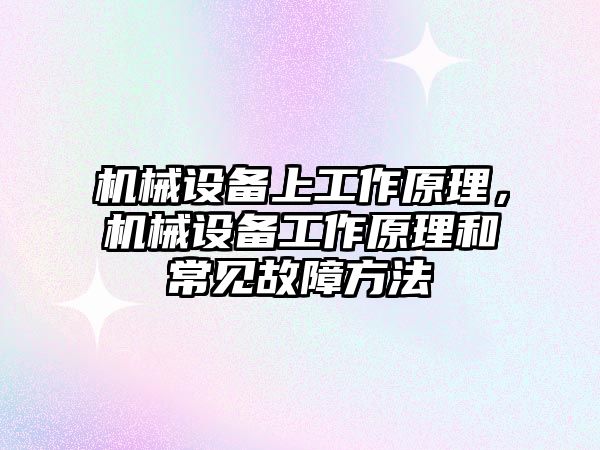 机械设备上工作原理，机械设备工作原理和常见故障方法